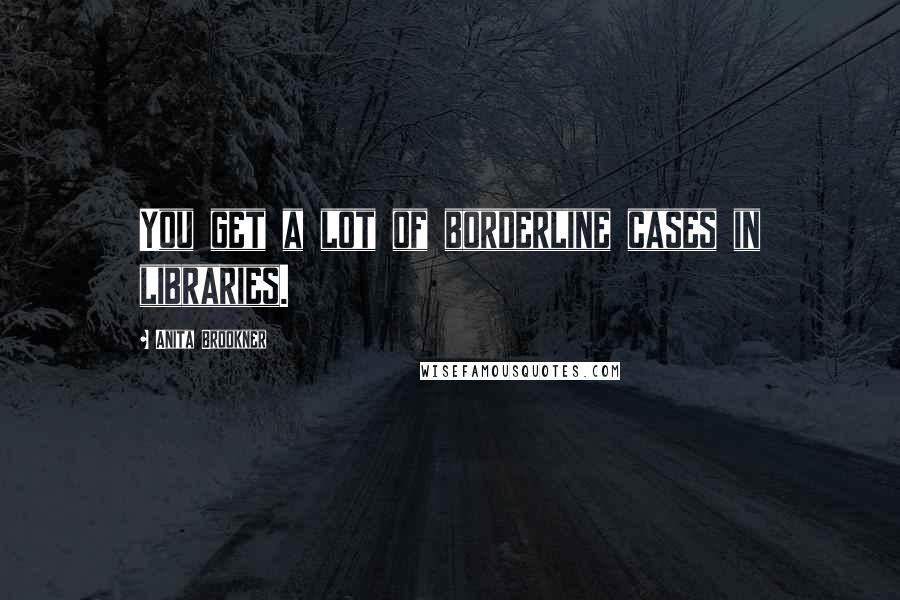 YOU GET A LOT OF BORDERLINE CASES IN LIBRARIES.

ANITA BROOKNER

WISEFAMOUSQUOTES.COM